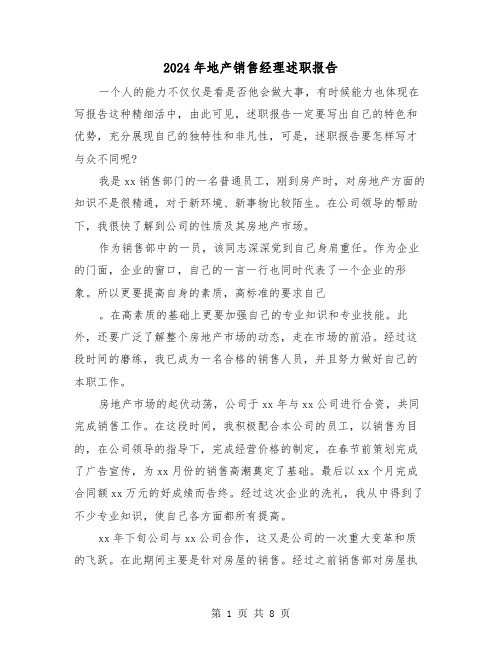 2024年地产销售经理述职报告

一个人的能力不仅仅是看是否他会做大事，有时候能力也体现在写报告这种精细活中，由此可见，述职报告一定要写出自己的特色和优势，充分展现自己的独特性和非凡性，可是，述职报告要怎样写才与众不同呢?

我是xx销售部门的一名普通员工，刚到房产时，对房地产方面的知识不是很精通，对于新环境、新事物比较陌生。在公司领导的帮助下，我很快了解到公司的性质及其房地产市场。

作为销售部中的一员，该同志深深觉到自己身肩重任。作为企业的门面，企业的窗口，自己的一言一行也同时代表了一个企业的形象。所以更要提高自身的素质，高标准的要求自己

。在高素质的基础上更要加强自己的专业知识和专业技能。此外，还要广泛了解整个房地产市场的动态，走在市场的前沿。经过这段时间的磨练，我已成为一名合格的销售人员，并且努力做好自己的本职工作。

房地产市场的起伏动荡，公司于xx年与xx公司进行合资，共同完成销售工作。在这段时间，我积极配合本公司的员工，以销售为目的，在公司领导的指导下，完成经营价格的制定，在春节前策划完成了广告宣传，为xx月份的销售高潮奠定了基础。最后以xx个月完成合同额xx万元的好成绩而告终。经过这次企业的洗礼，我从中得到了不少专业知识，使自己各方面都所有提高。

xx年下旬公司与xx公司合作，这又是公司的一次重大变革和质的飞跃。在此期间主要是针对房屋的销售。经过之前销售部对房屋执

第 1 页 共 8 页